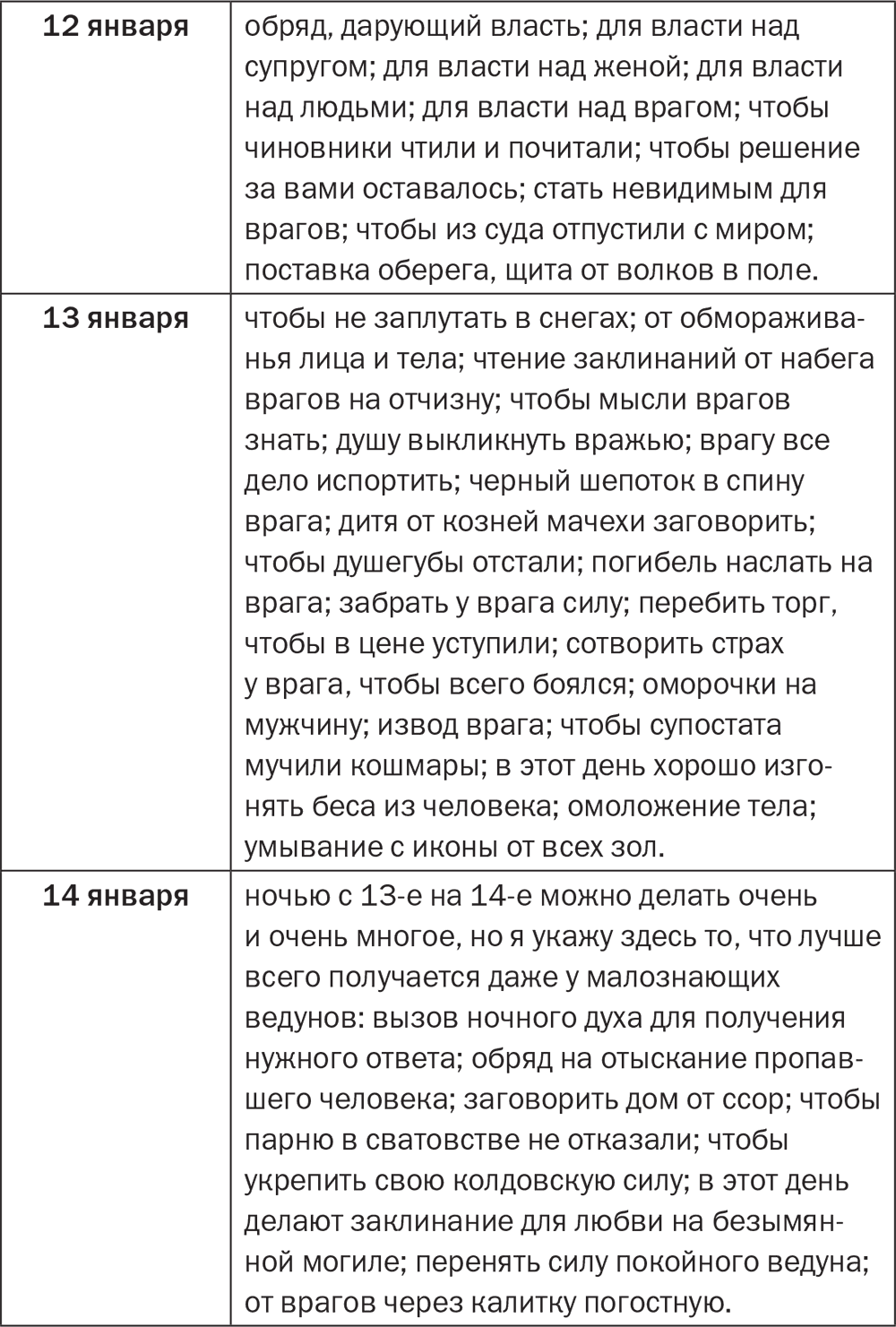 | | |
|---|---|
| 12 января | обряд, дарующий власть; для власти над супругом; для власти над женой; для власти над людьми; для власти над врагом; чтобы чиновники чтили и почитали; чтобы решение за вами оставалось; стать невидимым для врагов; чтобы из суда отпустили с миром; поставка оберега, щита от волков в поле. |
| 13 января | чтобы не заплутать в снегах; от обмораживанья лица и тела; чтение заклинаний от набега врагов на отчизну; чтобы мысли врагов знать; душу выкликнуть вражью; врагу все дело испортить; черный шепоток в спину врага; дитя от козней мачехи заговорить; чтобы душегубы отстали; погибель наслать на врага; забрать у врага силу; перебить торг, чтобы в цене уступили; сотворить страх у врага, чтобы всего боялся; оморочки на мужчину; извод врага; чтобы супостата мучили кошмары; в этот день хорошо изгонять беса из человека; омоложение тела; умывание с иконы от всех зол. |
| 14 января | ночью с 13-е на 14-е можно делать очень и очень многое, но я укажу здесь то, что лучше всего получается даже у малознающих ведунов: вызов ночного духа для получения нужного ответа; обряд на отыскание пропавшего человека; заговорить дом от ссор; чтобы парню в сватовстве не отказали; чтобы укрепить свою колдовскую силу; в этот день делают заклинание для любви на безымянной могиле; перенять силу покойного ведуна; от врагов через калитку погостную. |